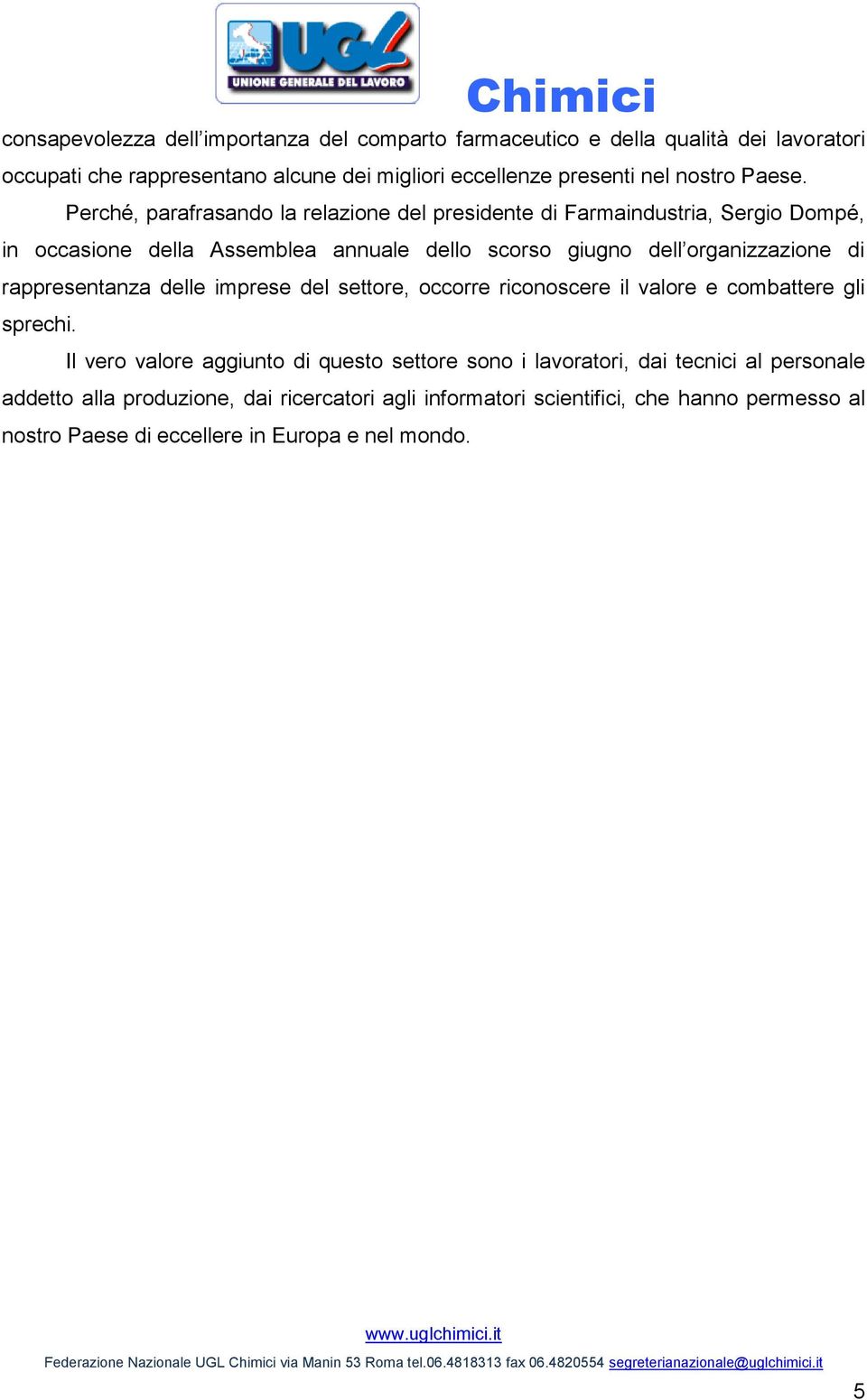 UGL
UNIONE GENERALE DEL LAVORO
Chimici

consapevolezza dell’importanza del comparto farmaceutico e della qualità dei lavoratori occupati che rappresentano alcune dei migliori eccellenze presenti nel nostro Paese.

Perché, parafrasando la relazione del presidente di Farmaindustria, Sergio Dompé, in occasione della Assemblea annuale dello scorso giugno dell’organizzazione di rappresentanza delle imprese del settore, occorre riconoscere il valore e combattere gli sprechi.

Il vero valore aggiunto di questo settore sono i lavoratori, dai tecnici al personale addetto alla produzione, dai ricercatori agli informatori scientifici, che hanno permesso al nostro Paese di eccellere in Europa e nel mondo.

www.uglchimici.it
Federazione Nazionale UGL Chimici via Manin 53 Roma tel.06.4818313 fax 06.4820554 segreterianazionale@uglchimici.it

5